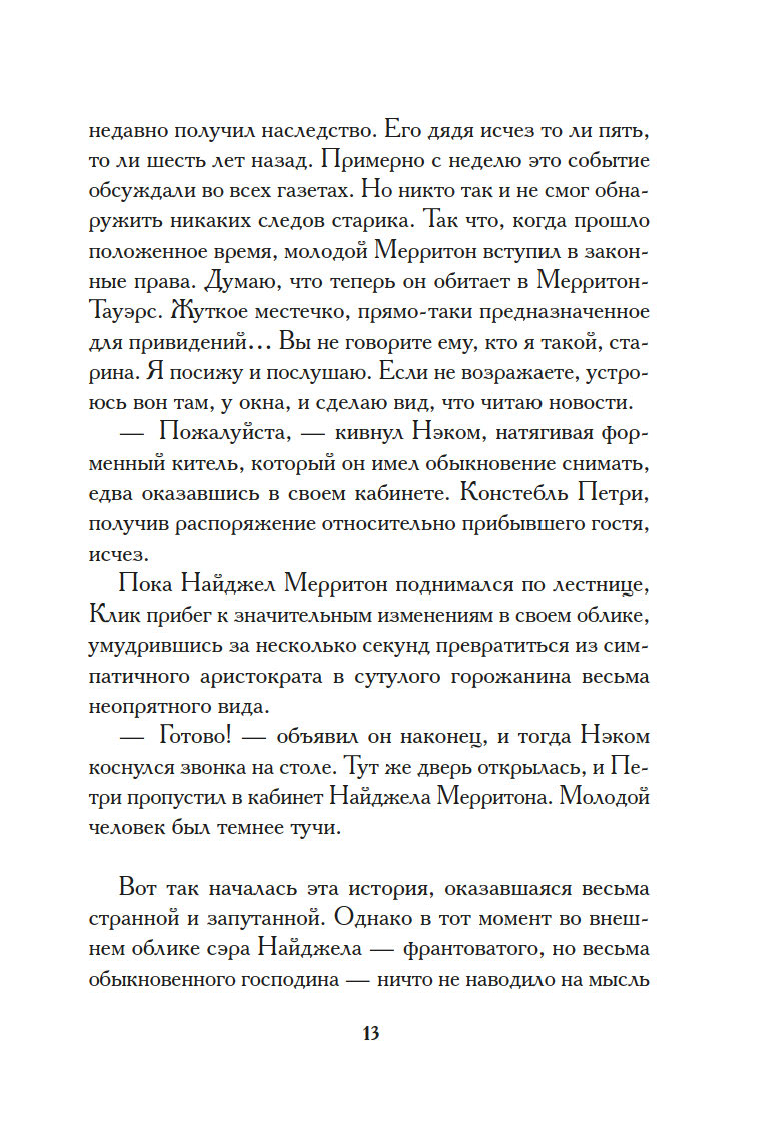 недавно получил наследство. Его дядя исчез то ли пять, то ли шесть лет назад. Примерно с неделю это событие обсуждали во всех газетах. Но никто так и не смог обнаружить никаких следов старика. Так что, когда прошло положенное время, молодой Мерритон вступил в законные права. Думаю, что теперь он обитает в Мерритон-Тауэрс. Жуткое местечко, прямо-таки предназначенное для привидений… Вы не говорите ему, кто я такой, старина. Я посижу и послушаю. Если не возражаете, устроюсь вон там, у окна, и сделаю вид, что читаю новости.

— Пожалуйста, — кивнул Нэком, натягивая форменный китель, который он имел обыкновение снимать, едва оказавшись в своем кабинете. Констебль Петри, получив распоряжение относительно прибывшего гостя, исчез.

Пока Найджел Мерритон поднимался по лестнице, Клик прибег к значительным изменениям в своем облике, умудрившись за несколько секунд превратиться из симпатичного аристократа в сутулого горожанина весьма неопрятного вида.

— Готово! — объявил он наконец, и тогда Нэком коснулся звонка на столе. Тут же дверь открылась, и Петри пропустил в кабинет Найджела Мерритона. Молодой человек был темнее тучи.

Вот так началась эта история, оказавшаяся весьма странной и запутанной. Однако в тот момент во внешнем облике сэра Найджела — франтоватого, но весьма обыкновенного господина — ничто не наводило на мысль

13